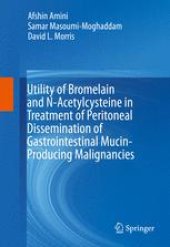 Afshin Amini
Samar Masoumi-Moghaddam
David L. Morris

Utility of Bromelain and N-Acetylcysteine in Treatment of Peritoneal Dissemination of Gastrointestinal Mucin-Producing Malignancies

Springer